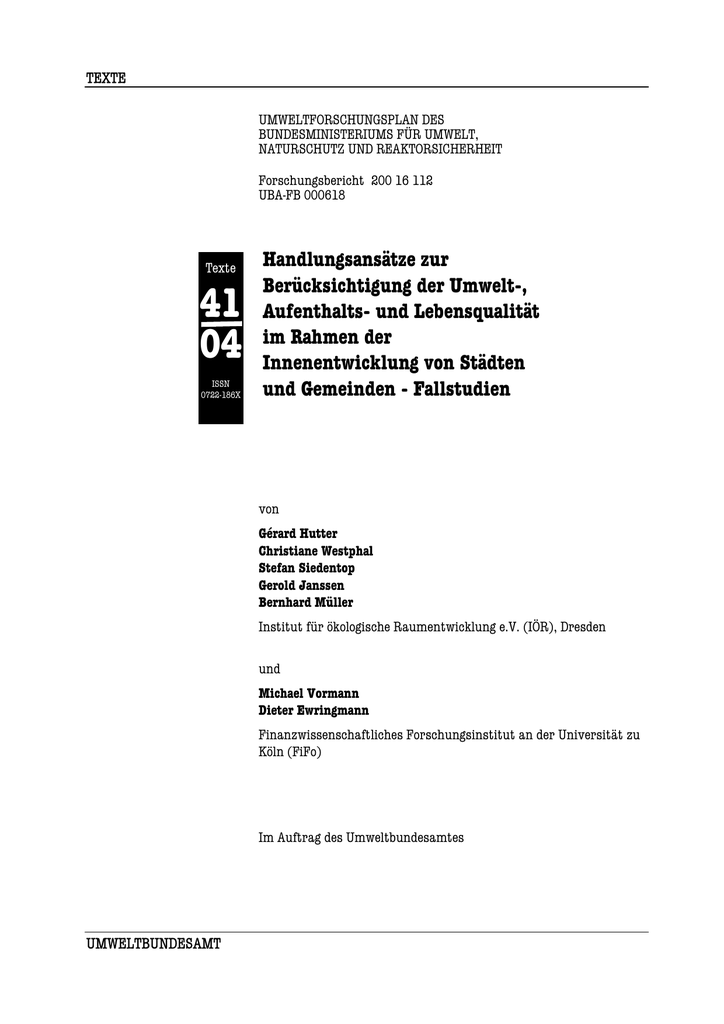 TEXTE

UMWELTFORSCHUNGSPLAN DES BUNDESMINISTERIUMS FÜR UMWELT, NATURSCHUTZ UND REAKTORSICHERHEIT

Forschungsbericht 200 16 112
UBA-FB 000618

Texte
41
04
ISSN
0722-186X

Handlungsansätze zur Berücksichtigung der Umwelt-, Aufenthalts- und Lebensqualität im Rahmen der Innenentwicklung von Städten und Gemeinden - Fallstudien

von

Gérard Hutter
Christiane Westphal
Stefan Siedentop
Gerold Janssen
Bernhard Müller

Institut für ökologische Raumentwicklung e.V. (IÖR), Dresden

und

Michael Vormann
Dieter Ewringmann

Finanzwissenschaftliches Forschungsinstitut an der Universität zu Köln (FiFo)

Im Auftrag des Umweltbundesamtes

UMWELTBUNDESAMT